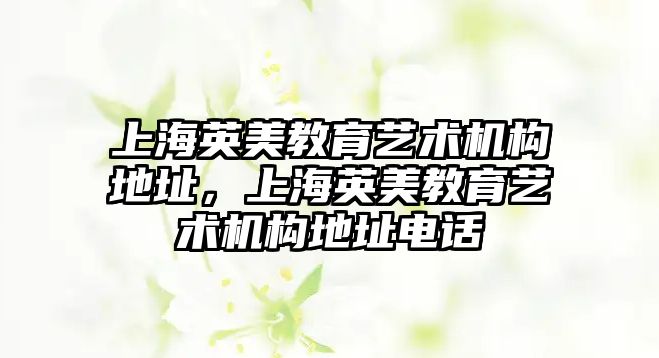 上海英美教育艺术机构地址，上海英美教育艺术机构地址电话